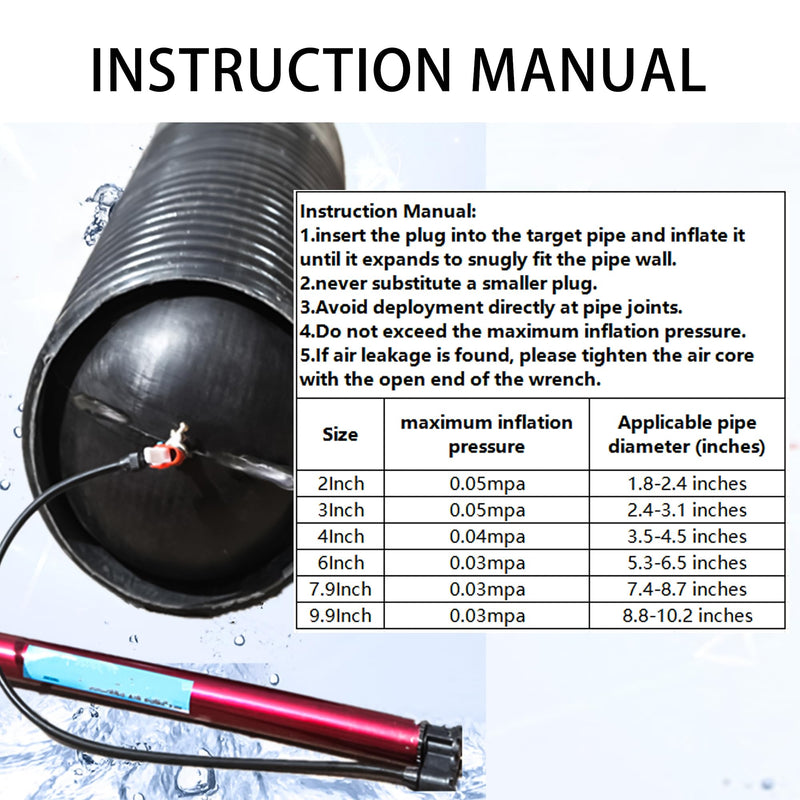 INSTRUCTION MANUAL

Instruction Manual:
1.insert the plug into the target pipe and inflate it until it expands to snugly fit the pipe wall.
2.never substitute a smaller plug.
3.Avoid deployment directly at pipe joints.
4.Do not exceed the maximum inflation pressure.
5.If air leakage is found, please tighten the air core with the open end of the wrench.

| Size | maximum inflation pressure | Applicable pipe diameter (inches) |
|---|---|---|
| 2Inch | 0.05mpa | 1.8-2.4 inches |
| 3Inch | 0.05mpa | 2.4-3.1 inches |
| 4Inch | 0.04mpa | 3.5-4.5 inches |
| 6Inch | 0.03mpa | 5.3-6.5 inches |
| 7.9Inch | 0.03mpa | 7.4-8.7 inches |
| 9.9Inch | 0.03mpa | 8.8-10.2 inches |